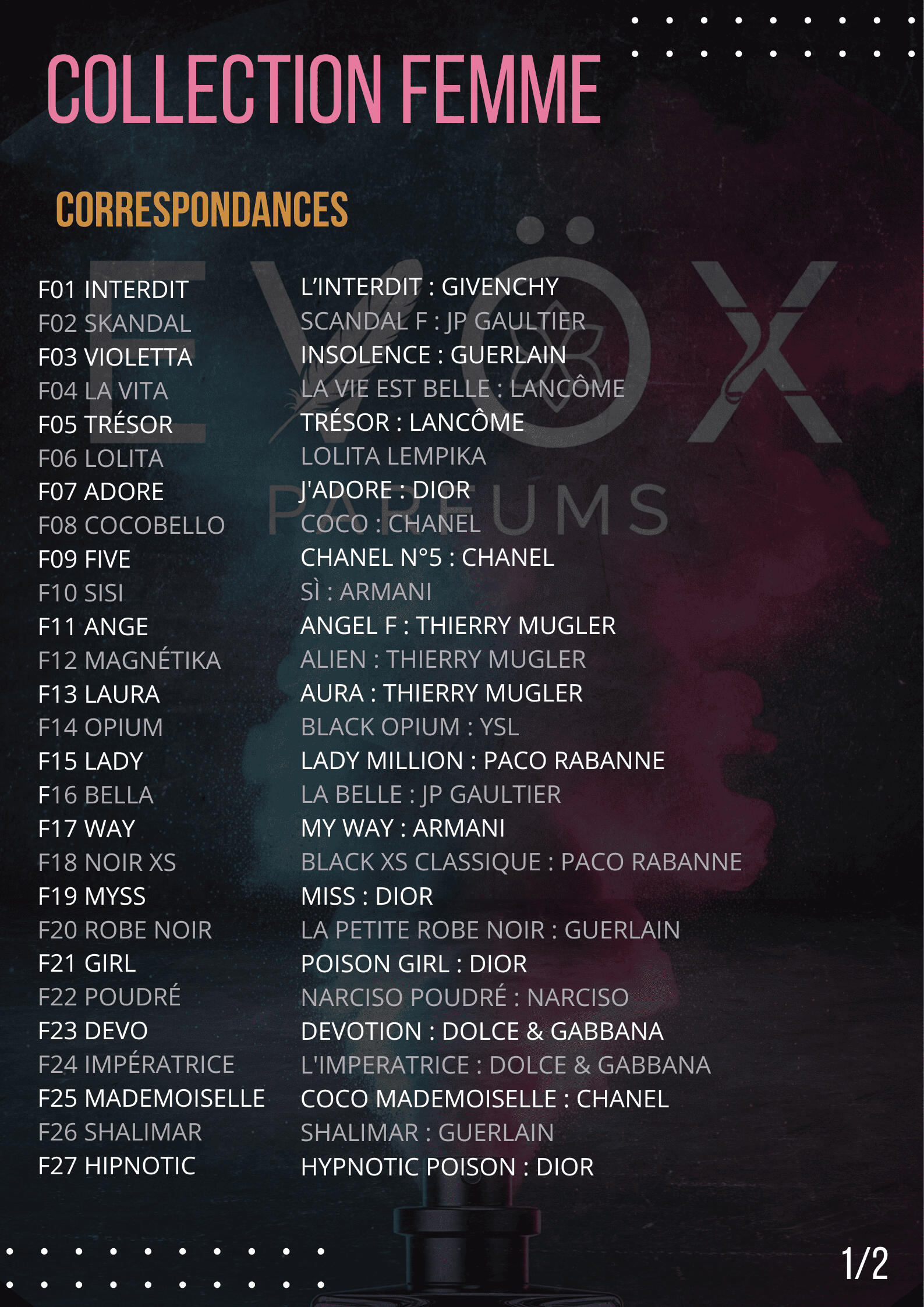 COLLECTION FEMME

CORRESPONDANCES

F01 INTERDIT
F02 SKANDAL
F03 VIOLETTA
F04 LA VITA
F05 TRÉSOR
F06 LOLITA
F07 ADORE
F08 COCOBELLO
F09 FIVE
F10 SISI
F11 ANGE
F12 MAGNÉTIKA
F13 LAURA
F14 OPIUM
F15 LADY
F16 BELLA
F17 WAY
F18 NOIR XS
F19 MYSS
F20 ROBE NOIR
F21 GIRL
F22 POUDRÉ
F23 DEVO
F24 IMPÉRATRICE
F25 MADEMOISELLE
F26 SHALIMAR
F27 HIPNOTIC

L'INTERDIT : GIVENCHY
SCANDAL F : JP GAULTIER
INSOLENCE : GUERLAIN
LA VIE EST BELLE : LANCÔME
TRÉSOR : LANCÔME
LOLITA LEMPIKA
J'ADORE : DIOR
COCO : CHANEL
CHANEL N°5 : CHANEL
SÌ : ARMANI
ANGEL F : THIERRY MUGLER
ALIEN : THIERRY MUGLER
AURA : THIERRY MUGLER
BLACK OPIUM : YSL
LADY MILLION : PACO RABANNE
LA BELLE : JP GAULTIER
MY WAY : ARMANI
BLACK XS CLASSIQUE : PACO RABANNE
MISS : DIOR
LA PETITE ROBE NOIR : GUERLAIN
POISON GIRL : DIOR
NARCISO POUDRÉ : NARCISO
DEVOTION : DOLCE & GABBANA
L'IMPERATRICE : DOLCE & GABBANA
COCO MADEMOISELLE : CHANEL
SHALIMAR : GUERLAIN
HYPNOTIC POISON : DIOR

1/2

EVÖX PARFUMS